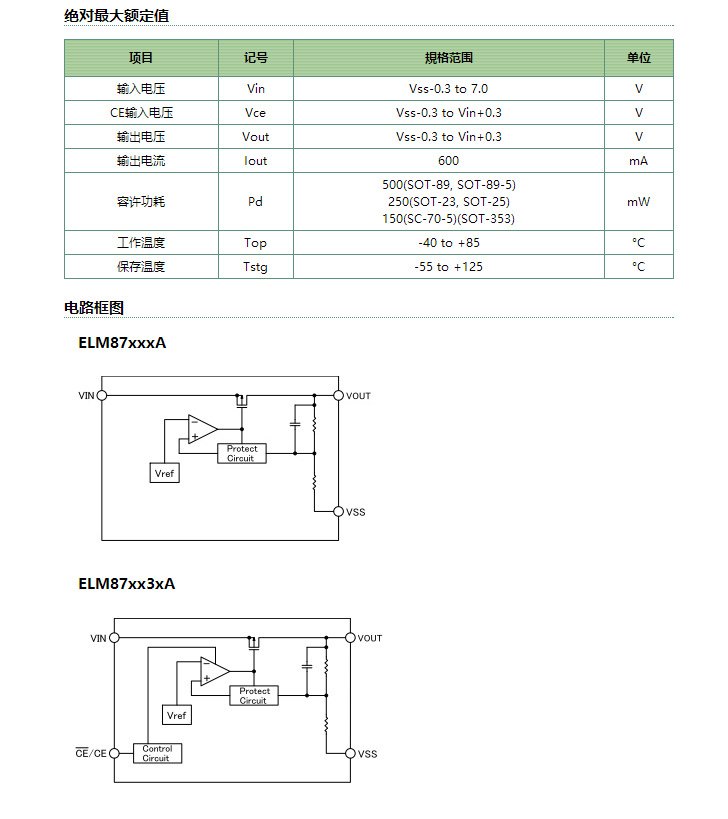 绝对最大额定值

| 项目 | 记号 | 规格范围 | 单位 |
|---|---|---|---|
| 输入电压 | Vin | Vss-0.3 to 7.0 | V |
| CE输入电压 | Vce | Vss-0.3 to Vin+0.3 | V |
| 输出电压 | Vout | Vss-0.3 to Vin+0.3 | V |
| 输出电流 | Iout | 600 | mA |
| 容许功耗 | Pd | 500(SOT-89, SOT-89-5) 250(SOT-23, SOT-25) 150(SC-70-5)(SOT-353) | mW |
| 工作温度 | Top | -40 to +85 | °C |
| 保存温度 | Tstg | -55 to +125 | °C |

电路框图

ELM87xxxA

VIN
VOUT
−
+
Protect Circuit
Vref
VSS

ELM87xx3xA

VIN
VOUT
−
+
Protect Circuit
Vref
$\overline{CE}$/CE
Control Circuit
VSS